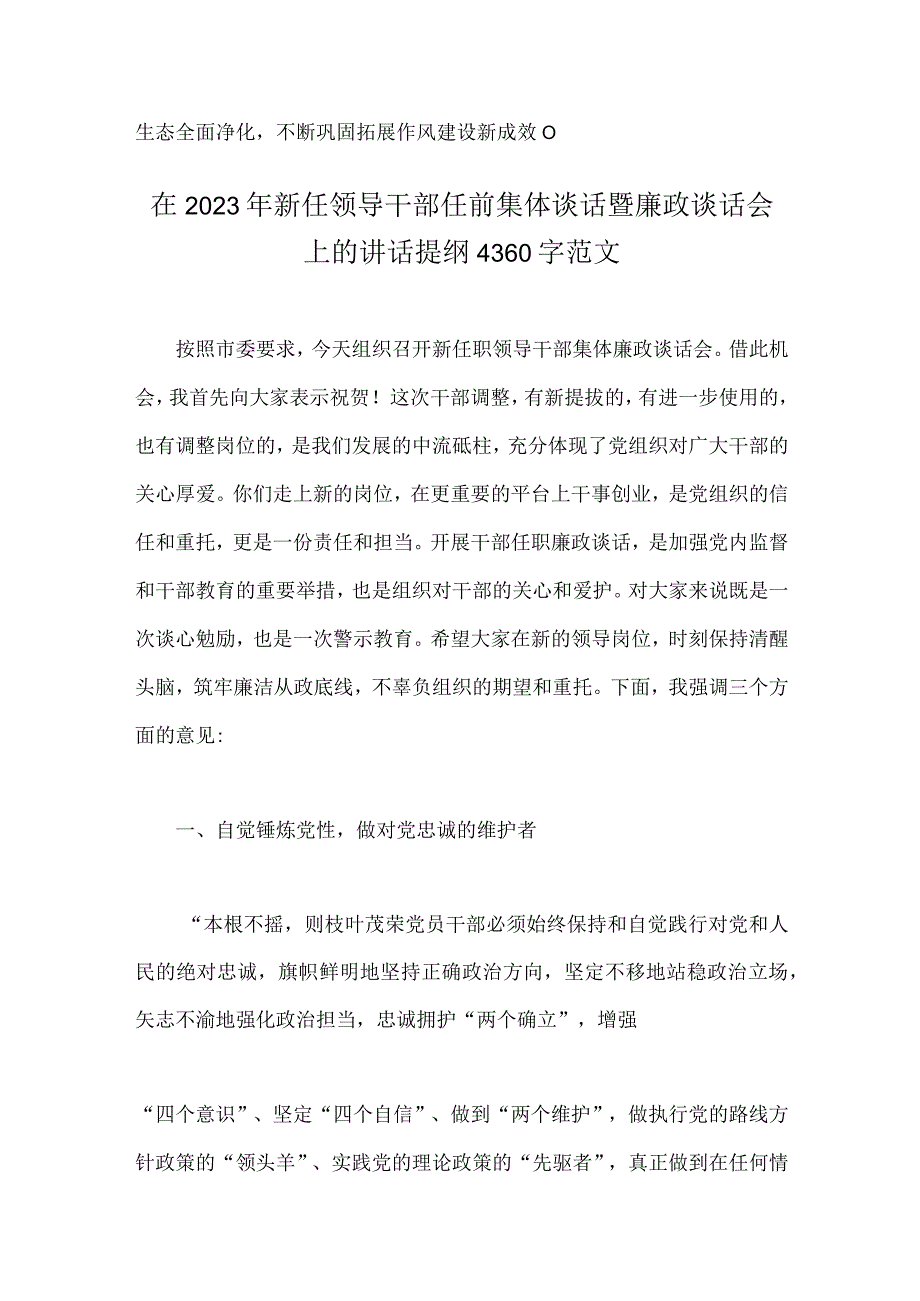 生态全面净化，不断巩固拓展作风建设新成效O

在2023年新任领导干部任前集体谈话暨廉政谈话会上的讲话提纲4360字范文

按照市委要求，今天组织召开新任职领导干部集体廉政谈话会。借此机会，我首先向大家表示祝贺！这次干部调整，有新提拔的，有进一步使用的，也有调整岗位的，是我们发展的中流砥柱，充分体现了党组织对广大干部的关心厚爱。你们走上新的岗位，在更重要的平台上干事创业，是党组织的信任和重托，更是一份责任和担当。开展干部任职廉政谈话，是加强党内监督和干部教育的重要举措，也是组织对干部的关心和爱护。对大家来说既是一次谈心勉励，也是一次警示教育。希望大家在新的领导岗位，时刻保持清醒头脑，筑牢廉洁从政底线，不辜负组织的期望和重托。下面，我强调三个方面的意见:

一、自觉锤炼党性，做对党忠诚的维护者

“本根不摇，则枝叶茂荣党员干部必须始终保持和自觉践行对党和人民的绝对忠诚，旗帜鲜明地坚持正确政治方向，坚定不移地站稳政治立场，矢志不渝地强化政治担当，忠诚拥护“两个确立”，增强

“四个意识”、坚定“四个自信”、做到“两个维护”，做执行党的路线方针政策的“领头羊”、实践党的理论政策的“先驱者”，真正做到在任何情